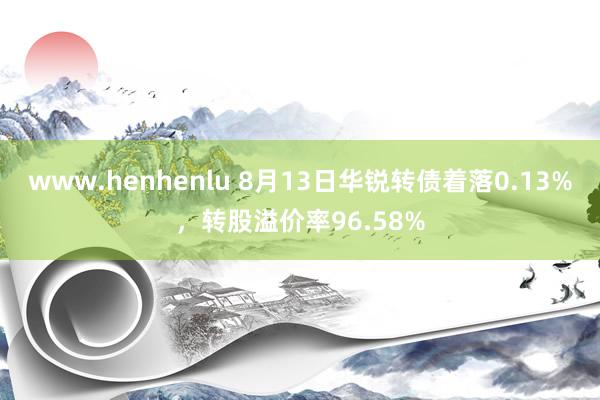 www.henhenlu 8月13日华锐转债着落0.13%，转股溢价率96.58%